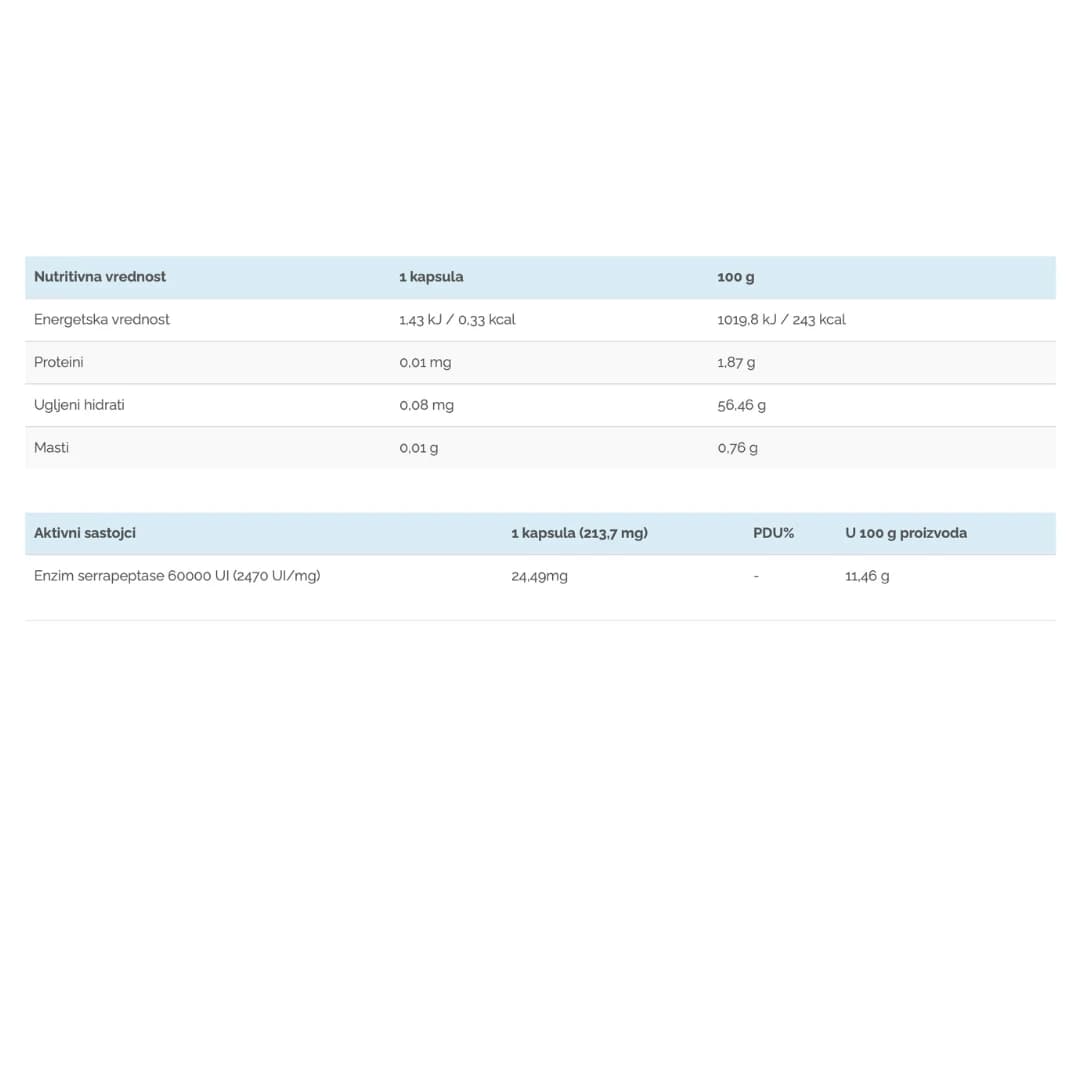 | Nutritivna vrednost | 1 kapsula | 100 g |
|---|---|---|
| Energetska vrednost | 1,43 kJ / 0,33 kcal | 1019,8 kJ / 243 kcal |
| Proteini | 0,01 mg | 1,87 g |
| Ugljeni hidrati | 0,08 mg | 56,46 g |
| Masti | 0,01 g | 0,76 g |

| Aktivni sastojci | 1 kapsula (213,7 mg) | PDU% | U 100 g proizvoda |
|---|---|---|---|
| Enzim serrapeptase 60000 UI (2470 UI/mg) | 24,49mg | - | 11,46 g |